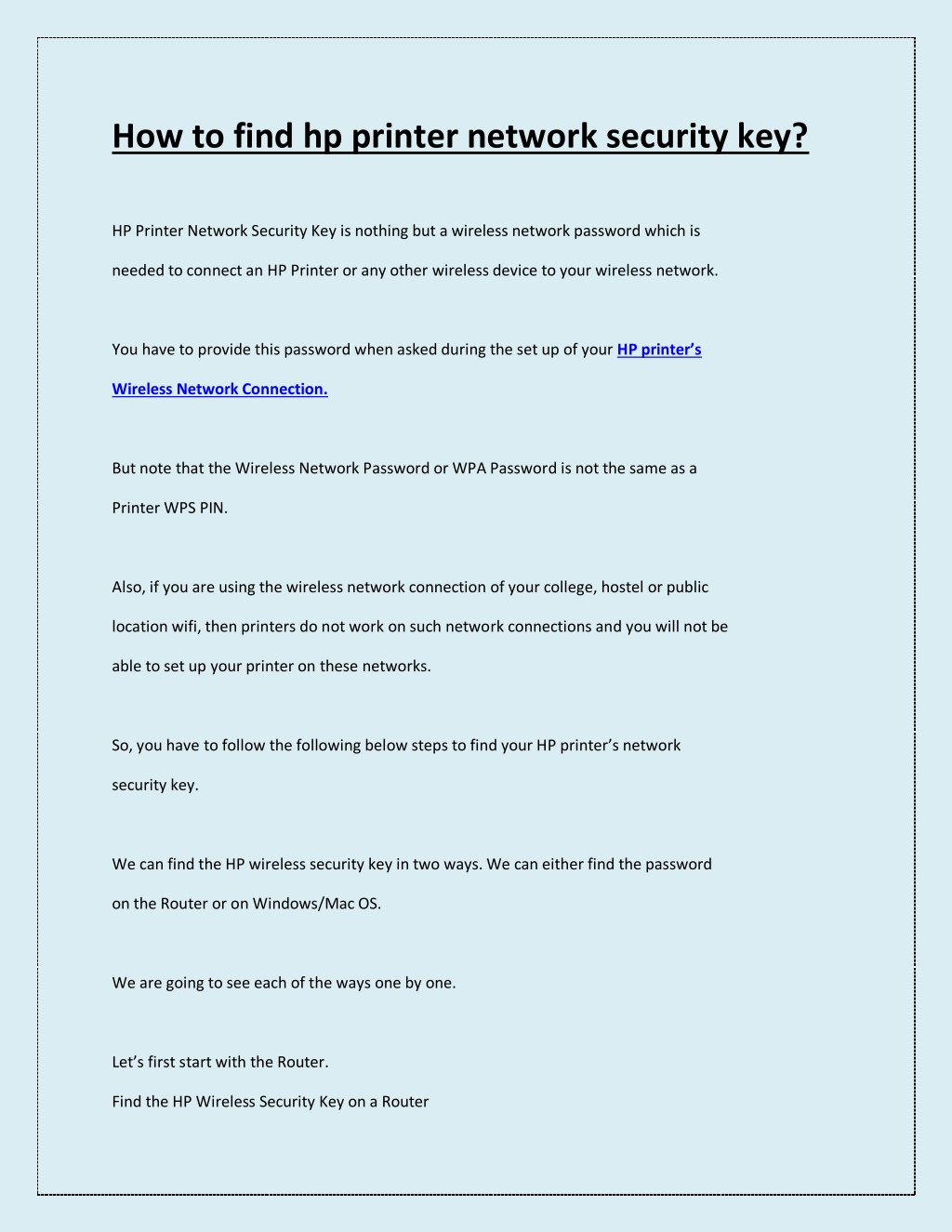 How to find hp printer network security key?

HP Printer Network Security Key is nothing but a wireless network password which is needed to connect an HP Printer or any other wireless device to your wireless network.

You have to provide this password when asked during the set up of your HP printer's Wireless Network Connection.

But note that the Wireless Network Password or WPA Password is not the same as a Printer WPS PIN.

Also, if you are using the wireless network connection of your college, hostel or public location wifi, then printers do not work on such network connections and you will not be able to set up your printer on these networks.

So, you have to follow the following below steps to find your HP printer's network security key.

We can find the HP wireless security key in two ways. We can either find the password on the Router or on Windows/Mac OS.

We are going to see each of the ways one by one.

Let's first start with the Router.
Find the HP Wireless Security Key on a Router